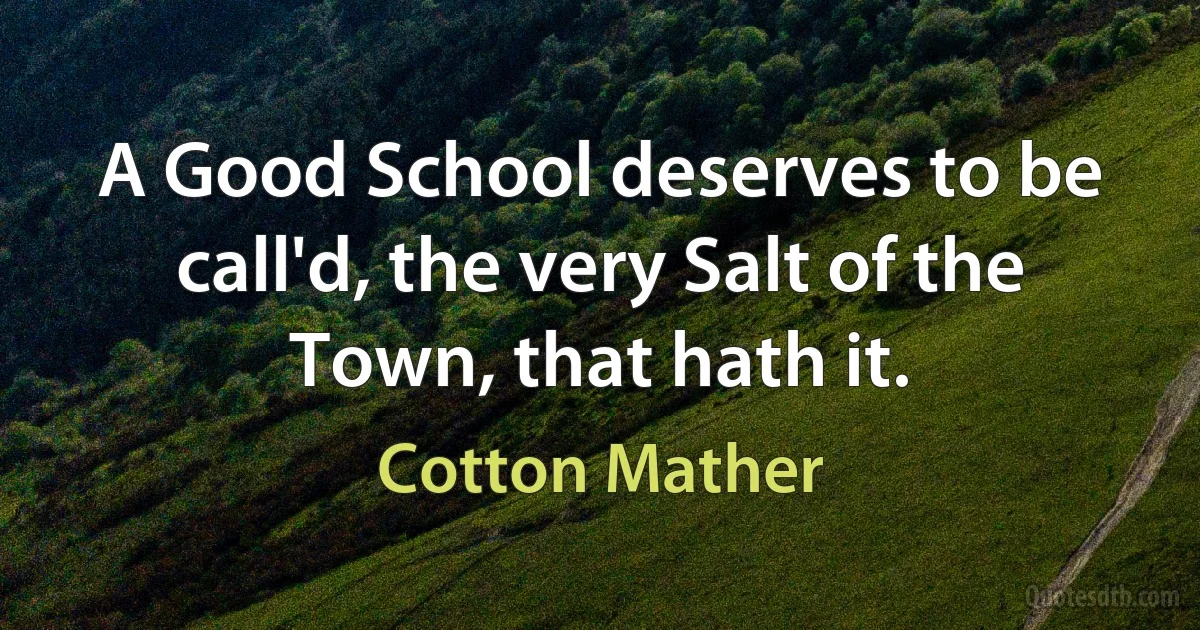 A Good School deserves to be call'd, the very Salt of the Town, that hath it.

Cotton Mather

Quotesdtb.com